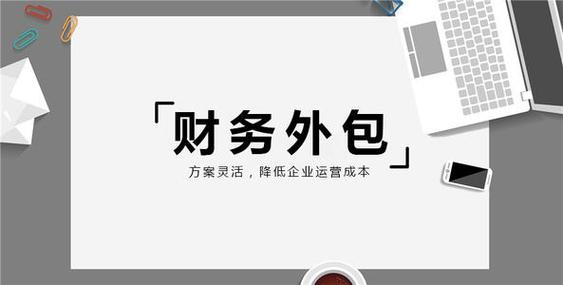 「财务外包」

方案灵活，降低企业运营成本